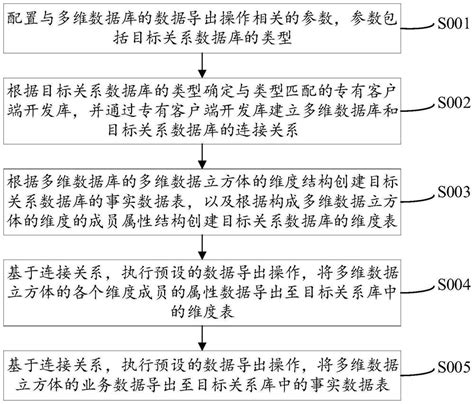 配置与多维数据库的数据导出操作相关的参数，参数包括目标关系数据库的类型

S001

根据目标关系数据库的类型确定与类型匹配的专有客户端开发库，并通过专有客户端开发库建立多维数据库和目标关系数据库的连接关系

S002

根据多维数据库的多维数据立方体的维度结构创建目标关系数据库的事实数据表，以及根据构成多维数据立方体的维度的成员属性结构创建目标关系数据库的维度表

S003

基于连接关系，执行预设的数据导出操作，将多维数据立方体的各个维度成员的属性数据导出至目标关系库中的维度表

S004

基于连接关系，执行预设的数据导出操作，将多维数据立方体的业务数据导出至目标关系库中的事实数据表

S005